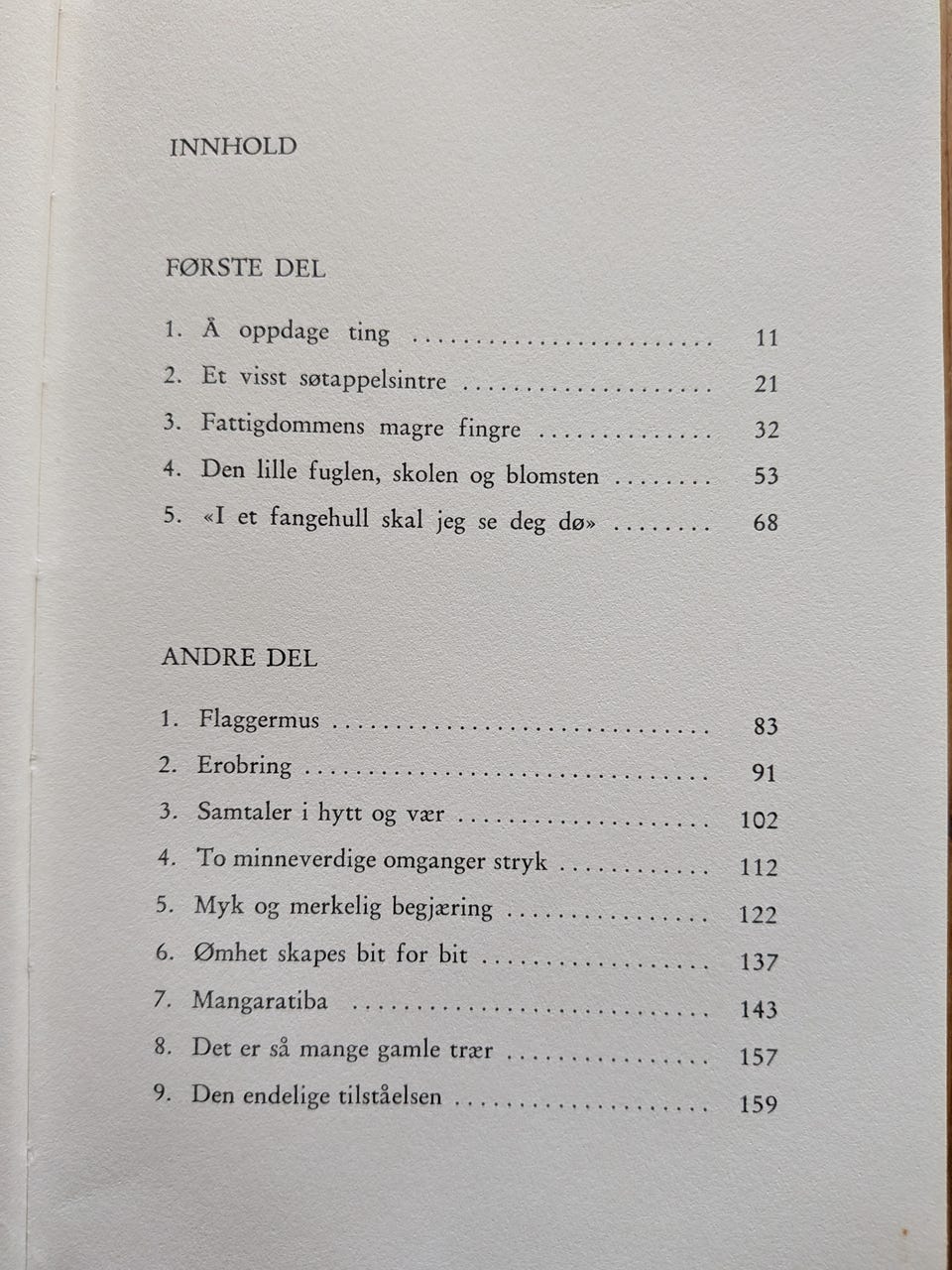 INNHOLD

FØRSTE DEL

1. Å oppdage ting 11
2. Et visst søtappelsintre 21
3. Fattigdommens magre fingre 32
4. Den lille fuglen, skolen og blomsten 53
5. «I et fangehull skal jeg se deg dø» 68

ANDRE DEL

1. Flaggermus 83
2. Erobring 91
3. Samtaler i hytt og vær 102
4. To minneverdige omganger stryk 112
5. Myk og merkelig begjæring 122
6. Ømhet skapes bit for bit 137
7. Mangaratiba 143
8. Det er så mange gamle trær 157
9. Den endelige tilståelsen 159